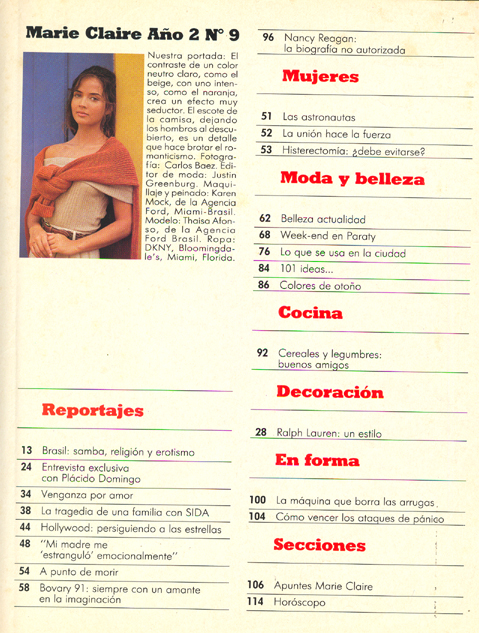 Marie Claire Año 2 Nº 9

Nuestra portada: El contraste de un color neutro claro, como el beige, con uno intenso, como el naranja, crea un efecto muy seductor. El escote de la camisa, dejando los hombros al descubierto, es un detalle que hace brotar el romanticismo. Fotografía: Carlos Baez. Editor de moda: Justin Greenburg. Maquillaje y peinado: Karen Mock, de la Agencia Ford, Miami-Brasil. Modelo: Thaisa Afonso, de la Agencia Ford Brasil. Ropa: DKNY, Bloomingdale's, Miami, Florida.

Reportajes

13 Brasil: samba, religión y erotismo
24 Entrevista exclusiva con Plácido Domingo
34 Venganza por amor
38 La tragedia de una familia con SIDA
44 Hollywood: persiguiendo a las estrellas
48 "Mi madre me 'estranguló' emocionalmente"
54 A punto de morir
58 Bovary 91: siempre con un amante en la imaginación

96 Nancy Reagan: la biografía no autorizada

Mujeres

51 Las astronautas
52 La unión hace la fuerza
53 Histerectomía: ¿debe evitarse?

Moda y belleza

62 Belleza actualidad
68 Week-end en Paraty
76 Lo que se usa en la ciudad
84 101 ideas...
86 Colores de otoño

Cocina

92 Cereales y legumbres: buenos amigos

Decoración

28 Ralph Lauren: un estilo

En forma

100 La máquina que borra las arrugas
104 Cómo vencer los ataques de pánico

Secciones

106 Apuntes Marie Claire
114 Horóscopo